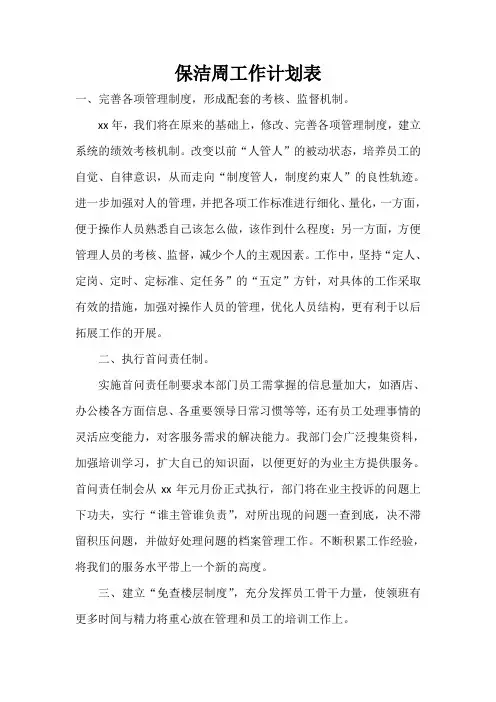 保洁周工作计划表

一、完善各项管理制度，形成配套的考核、监督机制。

xx 年，我们将在原来的基础上，修改、完善各项管理制度，建立系统的绩效考核机制。改变以前“人管人”的被动状态，培养员工的自觉、自律意识，从而走向“制度管人，制度约束人”的良性轨迹。进一步加强对人的管理，并把各项工作标准进行细化、量化，一方面，便于操作人员熟悉自己该怎么做，该作到什么程度；另一方面，方便管理人员的考核、监督，减少个人的主观因素。工作中，坚持“定人、定岗、定时、定标准、定任务”的“五定”方针，对具体的工作采取有效的措施，加强对操作人员的管理，优化人员结构，更有利于以后拓展工作的开展。

二、执行首问责任制。

实施首问责任制要求本部门员工需掌握的信息量加大，如酒店、办公楼各方面信息、各重要领导日常习惯等等，还有员工处理事情的灵活应变能力，对客服务需求的解决能力。我部门会广泛搜集资料，加强培训学习，扩大自己的知识面，以便更好的为业主方提供服务。首问责任制会从 xx 年元月份正式执行，部门将在业主投诉的问题上下功夫，实行“谁主管谁负责”，对所出现的问题一查到底，决不滞留积压问题，并做好处理问题的档案管理工作。不断积累工作经验，将我们的服务水平带上一个新的高度。

三、建立“免查楼层制度”，充分发挥员工骨干力量，使领班有更多时间与精力将重心放在管理和员工的培训工作上。